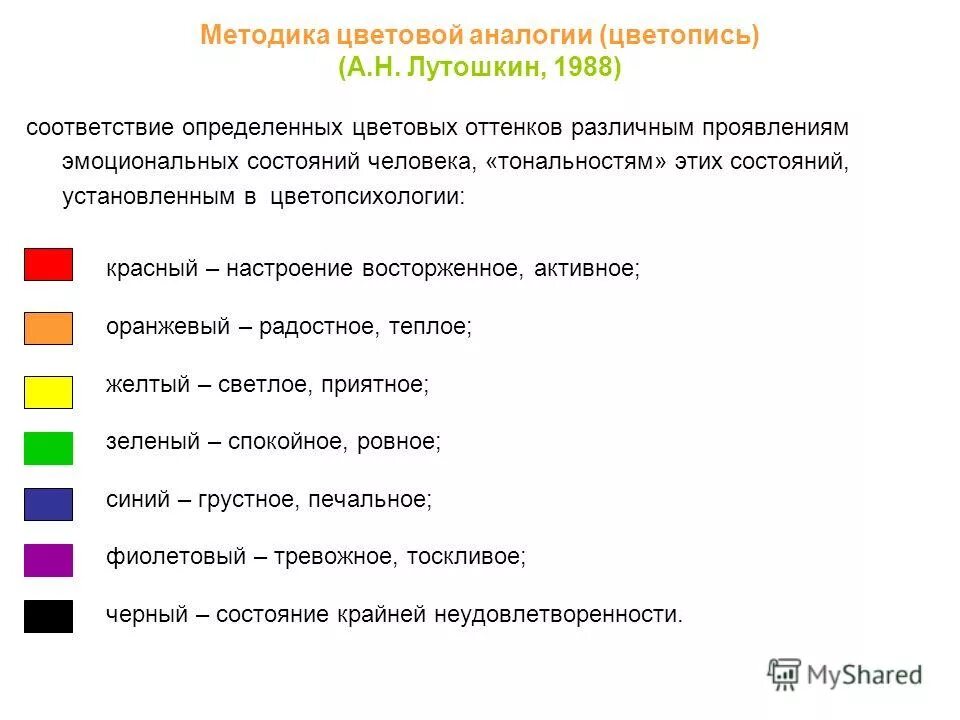 Методика цветовой аналогии (цветопись)
(А.Н. Лутошкин, 1988)

соответствие определенных цветовых оттенков различным проявлениям эмоциональных состояний человека, «тональностям» этих состояний, установленным в цветопсихологии:

красный – настроение восторженное, активное;

оранжевый – радостное, теплое;

желтый – светлое, приятное;

зеленый – спокойное, ровное;

синий – грустное, печальное;

фиолетовый – тревожное, тоскливое;

черный – состояние крайней неудовлетворенности.

MyShared